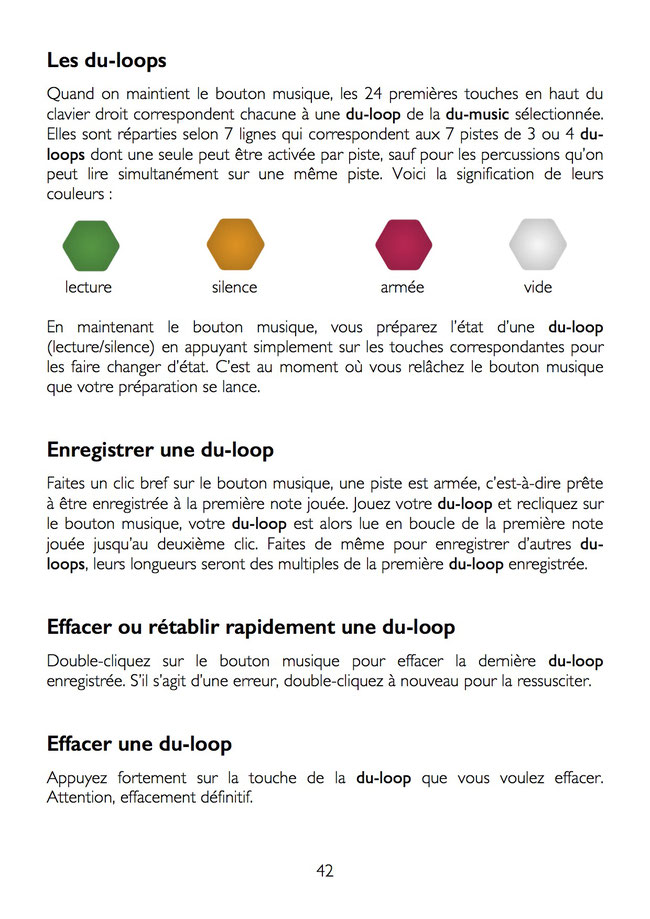 Les du-loops

Quand on maintient le bouton musique, les 24 premières touches en haut du clavier droit correspondent chacune à une du-loop de la du-music sélectionnée. Elles sont réparties selon 7 lignes qui correspondent aux 7 pistes de 3 ou 4 du-loops dont une seule peut être activée par piste, sauf pour les percussions qu'on peut lire simultanément sur une même piste. Voici la signification de leurs couleurs :

lecture

silence

armée

vide

En maintenant le bouton musique, vous préparez l'état d'une du-loop (lecture/silence) en appuyant simplement sur les touches correspondantes pour les faire changer d'état. C'est au moment où vous relâchez le bouton musique que votre préparation se lance.

Enregistrer une du-loop

Faites un clic bref sur le bouton musique, une piste est armée, c'est-à-dire prête à être enregistrée à la première note jouée. Jouez votre du-loop et recliquez sur le bouton musique, votre du-loop est alors lue en boucle de la première note jouée jusqu'au deuxième clic. Faites de même pour enregistrer d'autres du-loops, leurs longueurs seront des multiples de la première du-loop enregistrée.

Effacer ou rétablir rapidement une du-loop

Double-cliquez sur le bouton musique pour effacer la dernière du-loop enregistrée. S'il s'agit d'une erreur, double-cliquez à nouveau pour la ressusciter.

Effacer une du-loop

Appuyez fortement sur la touche de la du-loop que vous voulez effacer. Attention, effacement définitif.

42